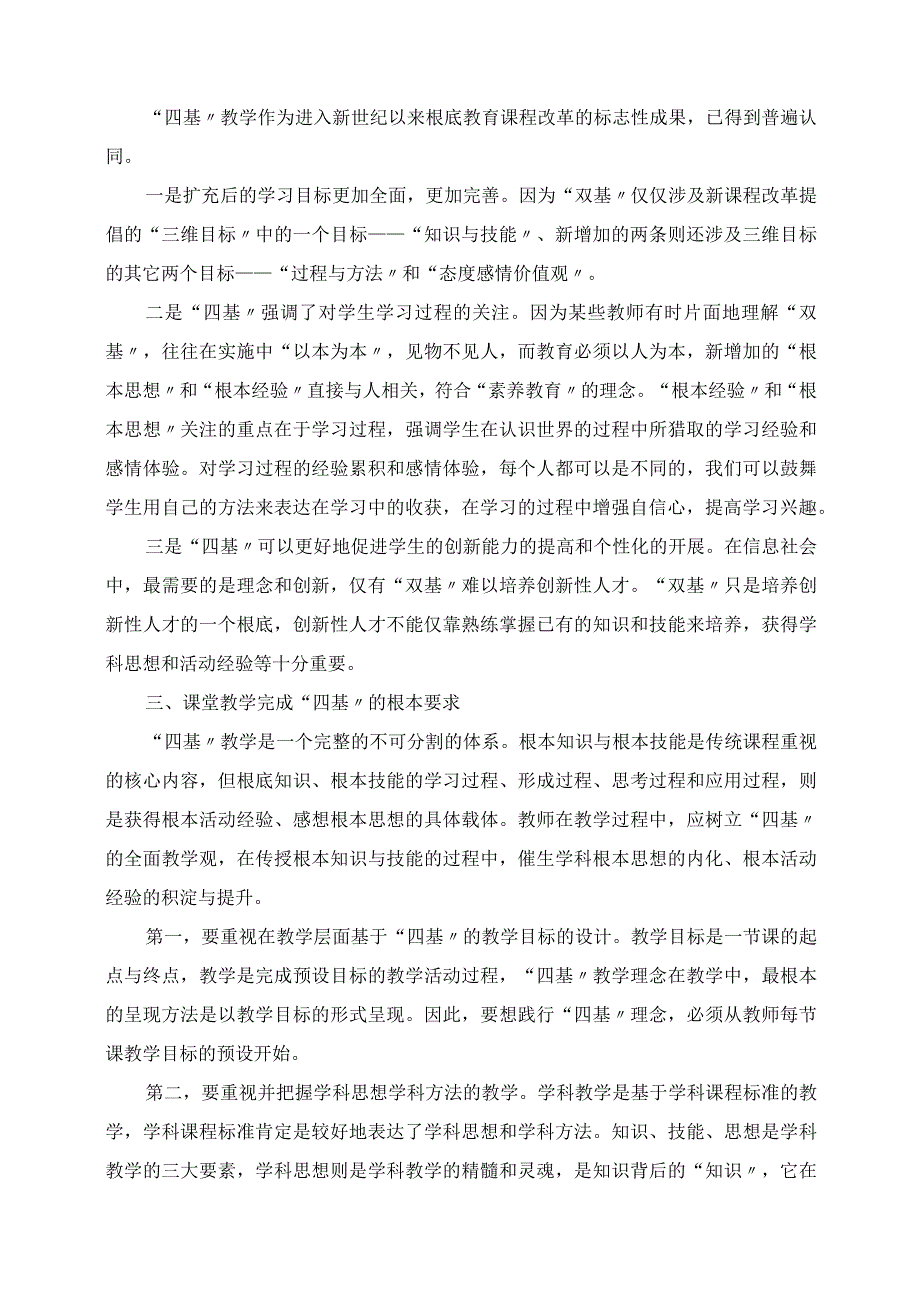 “四基〃教学作为进入新世纪以来根底教育课程改革的标志性成果，已得到普遍认同。

一是扩充后的学习目标更加全面，更加完善。因为“双基〃仅仅涉及新课程改革提倡的“三维目标〃中的一个目标——“知识与技能〃、新增加的两条则还涉及三维目标的其它两个目标——“过程与方法〃和“态度感情价值观〃。

二是“四基〃强调了对学生学习过程的关注。因为某些教师有时片面地理解“双基〃，往往在实施中“以本为本〃，见物不见人，而教育必须以人为本，新增加的“根本思想〃和“根本经验〃直接与人相关，符合“素养教育〃的理念。“根本经验〃和“根本思想〃关注的重点在于学习过程，强调学生在认识世界的过程中所猎取的学习经验和感情体验。对学习过程的经验累积和感情体验，每个人都可以是不同的，我们可以鼓舞学生用自己的方法来表达在学习中的收获，在学习的过程中增强自信心，提高学习兴趣。

三是“四基〃可以更好地促进学生的创新能力的提高和个性化的开展。在信息社会中，最需要的是理念和创新，仅有“双基〃难以培养创新性人才。“双基〃只是培养创新性人才的一个根底，创新性人才不能仅靠熟练掌握已有的知识和技能来培养，获得学科思想和活动经验等十分重要。

三、课堂教学完成“四基〃的根本要求

“四基〃教学是一个完整的不可分割的体系。根本知识与根本技能是传统课程重视的核心内容，但根底知识、根本技能的学习过程、形成过程、思考过程和应用过程，则是获得根本活动经验、感想根本思想的具体载体。教师在教学过程中，应树立“四基〃的全面教学观，在传授根本知识与技能的过程中，催生学科根本思想的内化、根本活动经验的积淀与提升。

第一，要重视在教学层面基于“四基〃的教学目标的设计。教学目标是一节课的起点与终点，教学是完成预设目标的教学活动过程，“四基〃教学理念在教学中，最根本的呈现方法是以教学目标的形式呈现。因此，要想践行“四基〃理念，必须从教师每节课教学目标的预设开始。

第二，要重视并把握学科思想学科方法的教学。学科教学是基于学科课程标准的教学，学科课程标准肯定是较好地表达了学科思想和学科方法。知识、技能、思想是学科教学的三大要素，学科思想则是学科教学的精髓和灵魂，是知识背后的“知识〃，它在